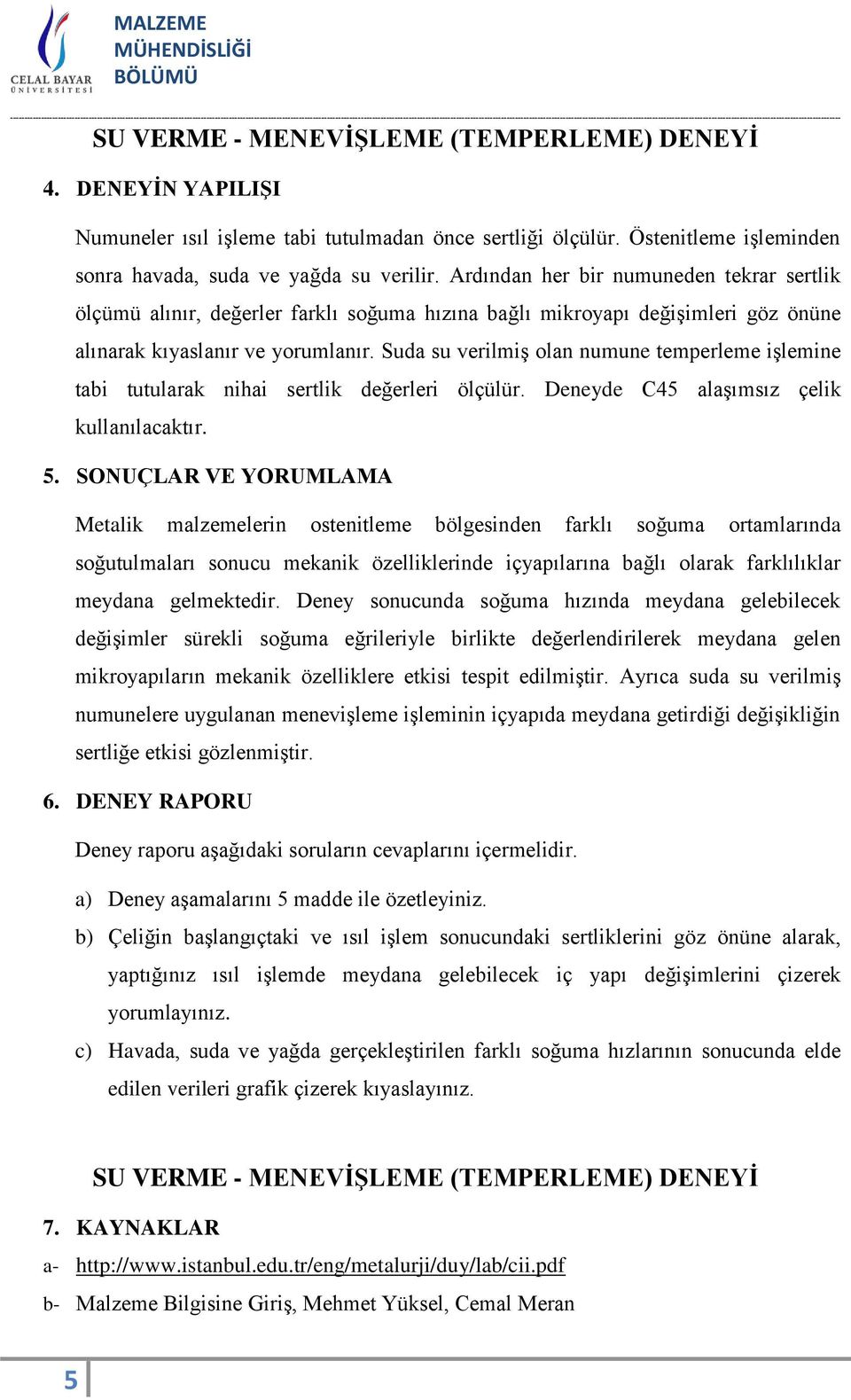 CELAL BAYAR ÜNİVERSİTESİ

MALZEME MÜHENDİSLİĞİ BÖLÜMÜ

SU VERME - MENEVİŞLEME (TEMPERLEME) DENEYİ

4. DENEYİN YAPILIŞI

Numuneler ısıl işleme tabi tutulmadan önce sertliği ölçülür. Östenitleme işleminden sonra havada, suda ve yağda su verilir. Ardından her bir numuneden tekrar sertlik ölçümü alınır, değerler farklı soğuma hızına bağlı mikroyapı değişimleri göz önüne alınarak kıyaslanır ve yorumlanır. Suda su verilmiş olan numune temperleme işlemine tabi tutularak nihai sertlik değerleri ölçülür. Deneyde C45 alaşımsız çelik kullanılacaktır.

5. SONUÇLAR VE YORUMLAMA

Metalik malzemelerin ostenitleme bölgesinden farklı soğuma ortamlarında soğutulmaları sonucu mekanik özelliklerinde içyapılarına bağlı olarak farklılıklar meydana gelmektedir. Deney sonucunda soğuma hızında meydana gelebilecek değişimler sürekli soğuma eğrileriyle birlikte değerlendirilerek meydana gelen mikroyapıların mekanik özelliklere etkisi tespit edilmiştir. Ayrıca suda su verilmiş numunelere uygulanan menevişleme işleminin içyapıda meydana getirdiği değişikliğin sertliğe etkisi gözlenmiştir.

6. DENEY RAPORU

Deney raporu aşağıdaki soruların cevaplarını içermelidir.

a) Deney aşamalarını 5 madde ile özetleyiniz.

b) Çeliğin başlangıçtaki ve ısıl işlem sonucundaki sertliklerini göz önüne alarak, yaptığınız ısıl işlemde meydana gelebilecek iç yapı değişimlerini çizerek yorumlayınız.

c) Havada, suda ve yağda gerçekleştirilen farklı soğuma hızlarının sonucunda elde edilen verileri grafik çizerek kıyaslayınız.

SU VERME - MENEVİŞLEME (TEMPERLEME) DENEYİ

7. KAYNAKLAR

a- http://www.istanbul.edu.tr/eng/metalurji/duy/lab/cii.pdf

b- Malzeme Bilgisine Giriş, Mehmet Yüksel, Cemal Meran

5